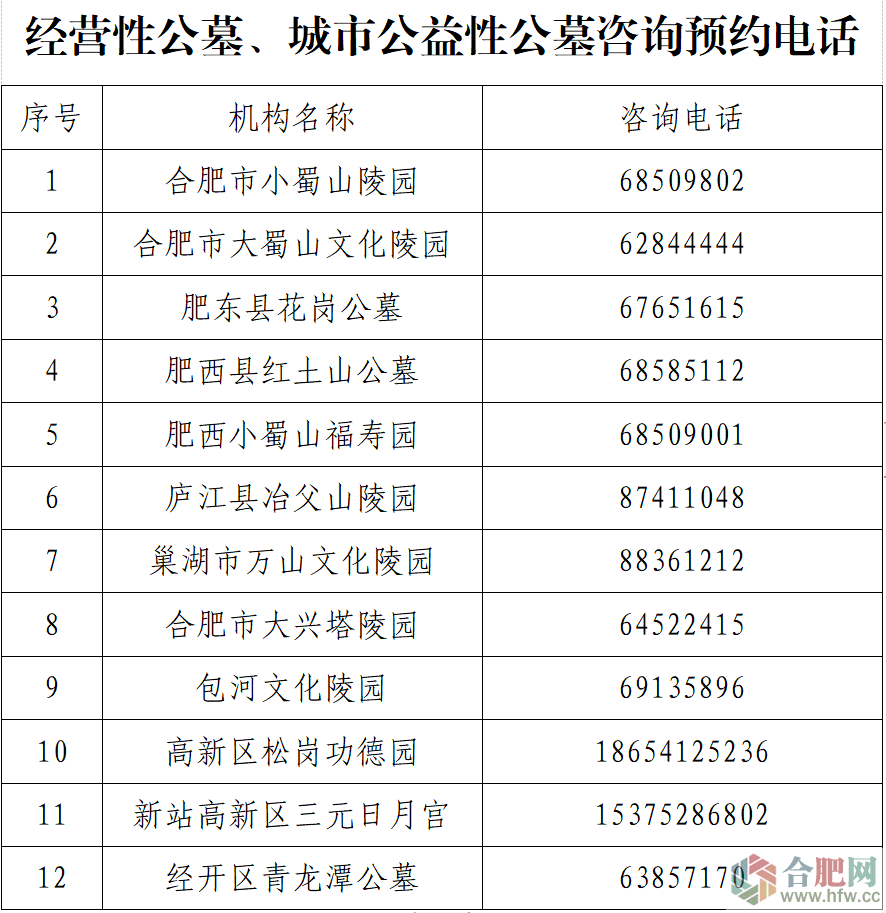 经营性公墓、城市公益性公墓咨询预约电话

| 序号 | 机构名称 | 咨询电话 |
|---|---|---|
| 1 | 合肥市小蜀山陵园 | 68509802 |
| 2 | 合肥市大蜀山文化陵园 | 62844444 |
| 3 | 肥东县花岗公墓 | 67651615 |
| 4 | 肥西县红土山公墓 | 68585112 |
| 5 | 肥西小蜀山福寿园 | 68509001 |
| 6 | 庐江县冶父山陵园 | 87411048 |
| 7 | 巢湖市万山文化陵园 | 88361212 |
| 8 | 合肥市大兴塔陵园 | 64522415 |
| 9 | 包河文化陵园 | 69135896 |
| 10 | 高新区松岗功德园 | 18654125236 |
| 11 | 新站高新区三元日月宫 | 15375286802 |
| 12 | 经开区青龙潭公墓 | 63857170 |

合肥网
www.hfw.cc